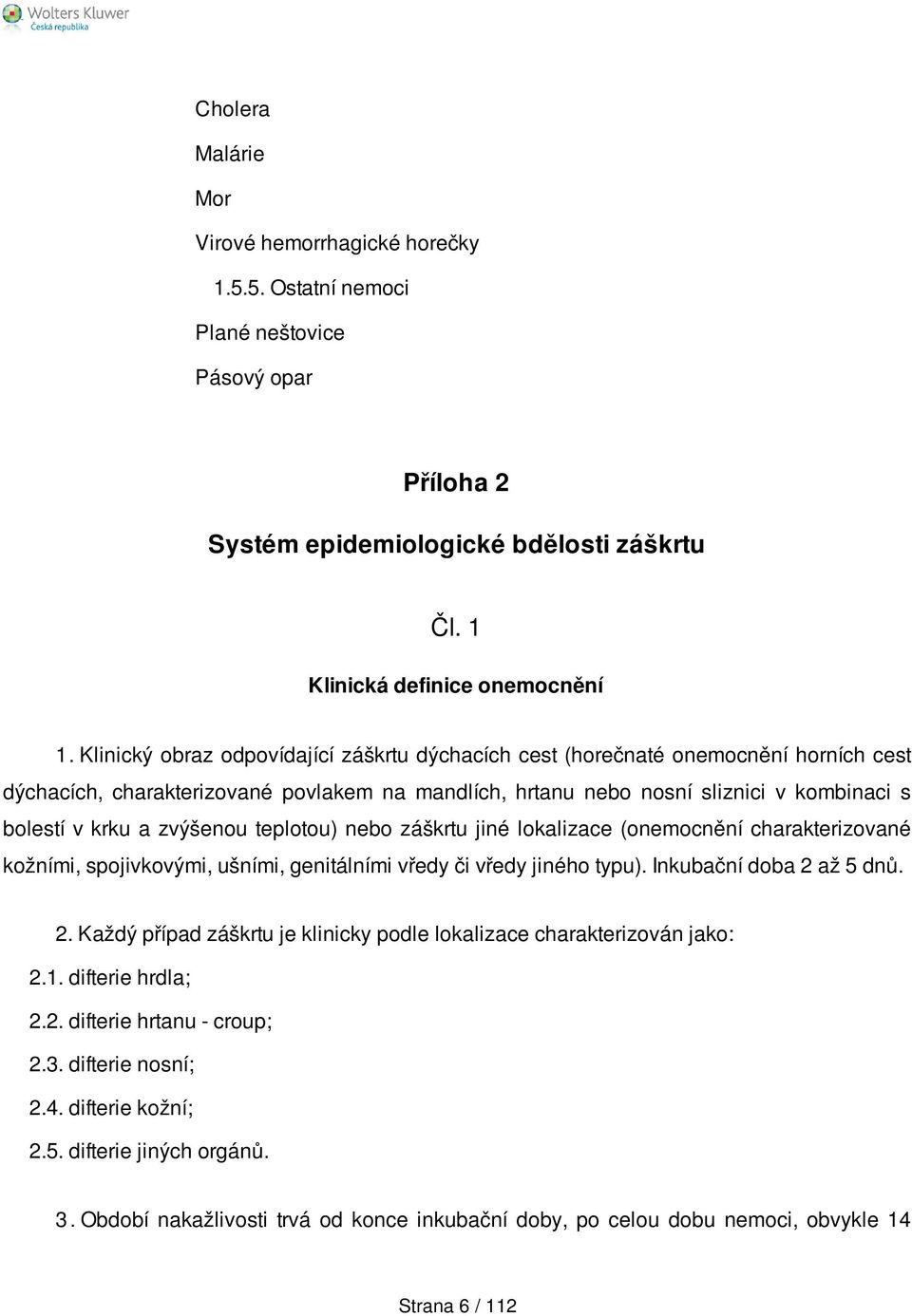 Wolters Kluwer
Česká republika

Cholera

Malárie

Mor

Virové hemorrhagické horečky

1.5.5. Ostatní nemoci

Plané neštovice

Pásový opar

Příloha 2

Systém epidemiologické bdělosti záškrtu

Čl. 1

Klinická definice onemocnění

1. Klinický obraz odpovídající záškrtu dýchacích cest (horečnaté onemocnění horních cest dýchacích, charakterizované povlakem na mandlích, hrtanu nebo nosní sliznici v kombinaci s bolestí v krku a zvýšenou teplotou) nebo záškrtu jiné lokalizace (onemocnění charakterizované kožními, spojivkovými, ušními, genitálními vředy či vředy jiného typu). Inkubační doba 2 až 5 dnů.

2. Každý případ záškrtu je klinicky podle lokalizace charakterizován jako:

2.1. difterie hrdla;

2.2. difterie hrtanu - croup;

2.3. difterie nosní;

2.4. difterie kožní;

2.5. difterie jiných orgánů.

3. Období nakažlivosti trvá od konce inkubační doby, po celou dobu nemoci, obvykle 14

Strana 6 / 112